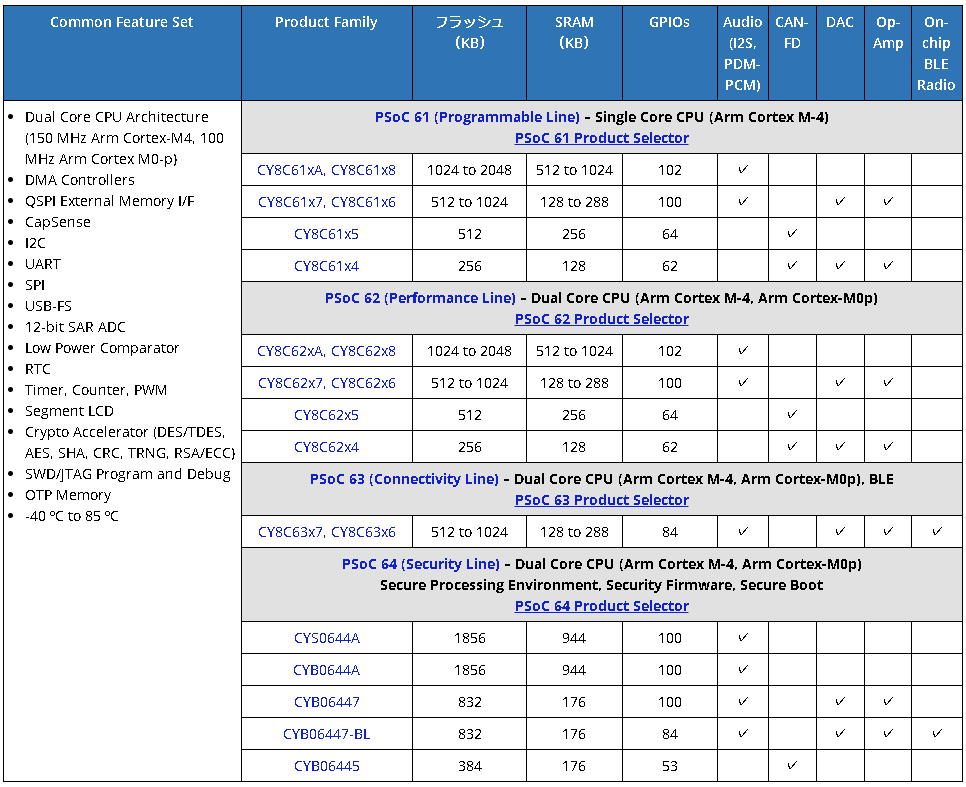 | Common Feature Set | Product Family | フラッシュ (KB) | SRAM (KB) | GPIOs | Audio (I2S, PDM-PCM) | CAN-FD | DAC | Op-Amp | On-chip BLE Radio |
|---|---|---|---|---|---|---|---|---|---|
| • Dual Core CPU Architecture (150 MHz Arm Cortex-M4, 100 MHz Arm Cortex M0-p) • DMA Controllers • QSPI External Memory I/F • CapSense • I2C • UART • SPI • USB-FS • 12-bit SAR ADC • Low Power Comparator • RTC • Timer, Counter, PWM • Segment LCD • Crypto Accelerator (DES/TDES, AES, SHA, CRC, TRNG, RSA/ECC) • SWD/JTAG Program and Debug • OTP Memory • -40 ºC to 85 ºC | PSoC 61 (Programmable Line) – Single Core CPU (Arm Cortex M-4) PSoC 61 Product Selector | | | | | | | | |
| | CY8C61xA, CY8C61x8 | 1024 to 2048 | 512 to 1024 | 102 | ✓ | | | | |
| | CY8C61x7, CY8C61x6 | 512 to 1024 | 128 to 288 | 100 | ✓ | | ✓ | ✓ | |
| | CY8C61x5 | 512 | 256 | 64 | | ✓ | | | |
| | CY8C61x4 | 256 | 128 | 62 | | ✓ | ✓ | ✓ | |
| | PSoC 62 (Performance Line) – Dual Core CPU (Arm Cortex M-4, Arm Cortex-M0p) PSoC 62 Product Selector | | | | | | | | |
| | CY8C62xA, CY8C62x8 | 1024 to 2048 | 512 to 1024 | 102 | ✓ | | | | |
| | CY8C62x7, CY8C62x6 | 512 to 1024 | 128 to 288 | 100 | ✓ | | ✓ | ✓ | |
| | CY8C62x5 | 512 | 256 | 64 | | ✓ | | | |
| | CY8C62x4 | 256 | 128 | 62 | | ✓ | ✓ | ✓ | |
| | PSoC 63 (Connectivity Line) – Dual Core CPU (Arm Cortex M-4, Arm Cortex-M0p), BLE PSoC 63 Product Selector | | | | | | | | |
| | CY8C63x7, CY8C63x6 | 512 to 1024 | 128 to 288 | 84 | ✓ | | ✓ | ✓ | ✓ |
| | PSoC 64 (Security Line) – Dual Core CPU (Arm Cortex M-4, Arm Cortex-M0p) Secure Processing Environment, Security Firmware, Secure Boot PSoC 64 Product Selector | | | | | | | | |
| | CYS0644A | 1856 | 944 | 100 | ✓ | | | | |
| | CYB0644A | 1856 | 944 | 100 | ✓ | | | | |
| | CYB06447 | 832 | 176 | 100 | ✓ | | ✓ | ✓ | |
| | CYB06447-BL | 832 | 176 | 84 | ✓ | | ✓ | ✓ | ✓ |
| | CYB06445 | 384 | 176 | 53 | | ✓ | | | |